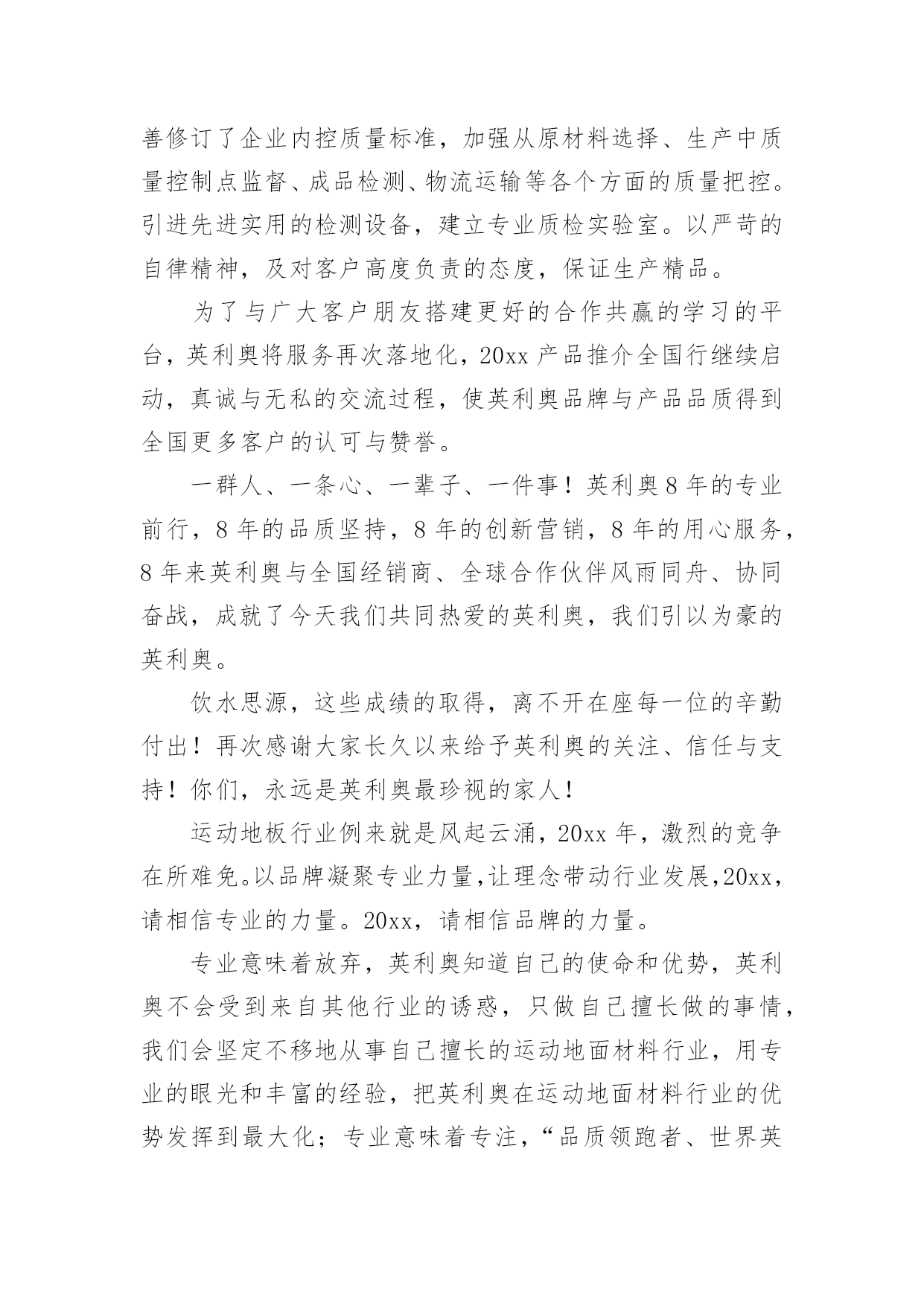 善修订了企业内控质量标准，加强从原材料选择、生产中质量控制点监督、成品检测、物流运输等各个方面的质量把控。引进先进实用的检测设备，建立专业质检实验室。以严苛的自律精神，及对客户高度负责的态度，保证生产精品。

为了与广大客户朋友搭建更好的合作共赢的学习的平台，英利奥将服务再次落地化，20xx 产品推介全国行继续启动，真诚与无私的交流过程，使英利奥品牌与产品品质得到全国更多客户的认可与赞誉。

一群人、一条心、一辈子、一件事！英利奥 8 年的专业前行，8 年的品质坚持，8 年的创新营销，8 年的用心服务，8 年来英利奥与全国经销商、全球合作伙伴风雨同舟、协同奋战，成就了今天我们共同热爱的英利奥，我们引以为豪的英利奥。

饮水思源，这些成绩的取得，离不开在座每一位的辛勤付出！再次感谢大家长久以来给予英利奥的关注、信任与支持！你们，永远是英利奥最珍视的家人！

运动地板行业例来就是风起云涌，20xx 年，激烈的竞争在所难免。以品牌凝聚专业力量，让理念带动行业发展，20xx，请相信专业的力量。20xx，请相信品牌的力量。

专业意味着放弃，英利奥知道自己的使命和优势，英利奥不会受到来自其他行业的诱惑，只做自己擅长做的事情，我们会坚定不移地从事自己擅长的运动地面材料行业，用专业的眼光和丰富的经验，把英利奥在运动地面材料行业的优势发挥到最大化；专业意味着专注，“品质领跑者、世界英